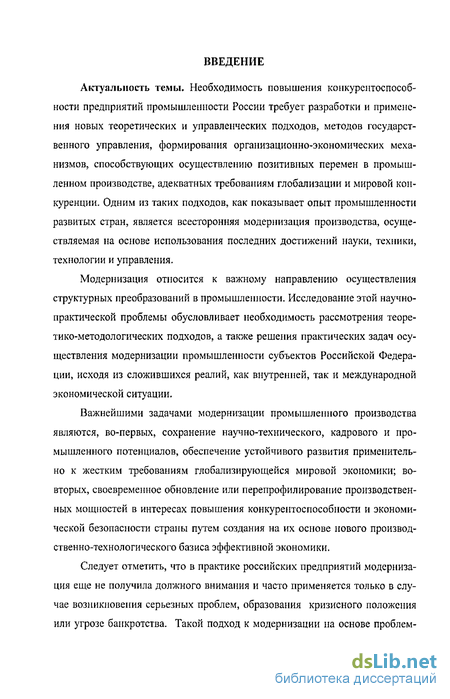 ВВЕДЕНИЕ

Актуальность темы. Необходимость повышения конкурентоспособности предприятий промышленности России требует разработки и применения новых теоретических и управленческих подходов, методов государственного управления, формирования организационно-экономических механизмов, способствующих осуществлению позитивных перемен в промышленном производстве, адекватных требованиям глобализации и мировой конкуренции. Одним из таких подходов, как показывает опыт промышленности развитых стран, является всесторонняя модернизация производства, осуществляемая на основе использования последних достижений науки, техники, технологии и управления.

Модернизация относится к важному направлению осуществления структурных преобразований в промышленности. Исследование этой научно-практической проблемы обусловливает необходимость рассмотрения теоретико-методологических подходов, а также решения практических задач осуществления модернизации промышленности субъектов Российской Федерации, исходя из сложившихся реалий, как внутренней, так и международной экономической ситуации.

Важнейшими задачами модернизации промышленного производства являются, во-первых, сохранение научно-технического, кадрового и промышленного потенциалов, обеспечение устойчивого развития применительно к жестким требованиям глобализирующейся мировой экономики; во-вторых, своевременное обновление или перепрофилирование производственных мощностей в интересах повышения конкурентоспособности и экономической безопасности страны путем создания на их основе нового производственно-технологического базиса эффективной экономики.

Следует отметить, что в практике российских предприятий модернизация еще не получила должного внимания и часто применяется только в случае возникновения серьезных проблем, образования кризисного положения или угрозе банкротства. Такой подход к модернизации на основе проблем-

dsLib.net
библиотека диссертаций